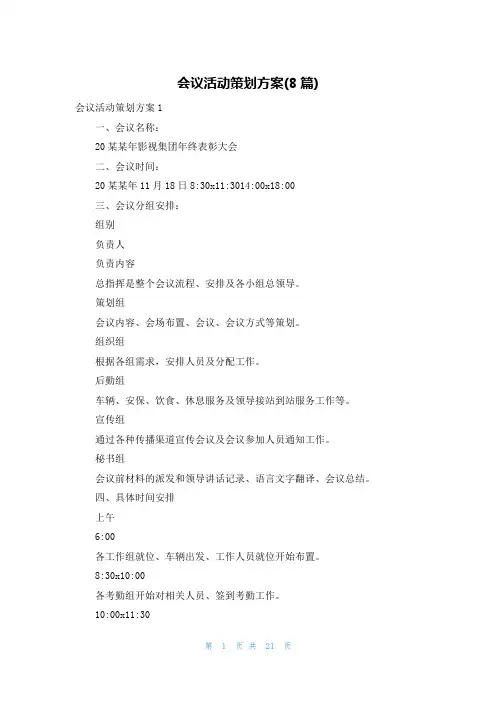 会议活动策划方案(8 篇)

会议活动策划方案 1

一、会议名称：

20 某某年影视集团年终表彰大会

二、会议时间：

20 某某年 11 月 18 日 8:30x11:3014:00x18:00

三、会议分组安排：

组别

负责人

负责内容

总指挥是整个会议流程、安排及各小组总领导。

策划组

会议内容、会场布置、会议、会议方式等策划。

组织组

根据各组需求，安排人员及分配工作。

后勤组

车辆、安保、饮食、休息服务及领导接站到站服务工作等。

宣传组

通过各种传播渠道宣传会议及会议参加人员通知工作。

秘书组

会议前材料的派发和领导讲话记录、语言文字翻译、会议总结。

四、具体时间安排

上午

6:00

各工作组就位、车辆出发、工作人员就位开始布置。

8:30x10:00

各考勤组开始对相关人员、签到考勤工作。

10:00x11:30

第 1 页 共 21 页